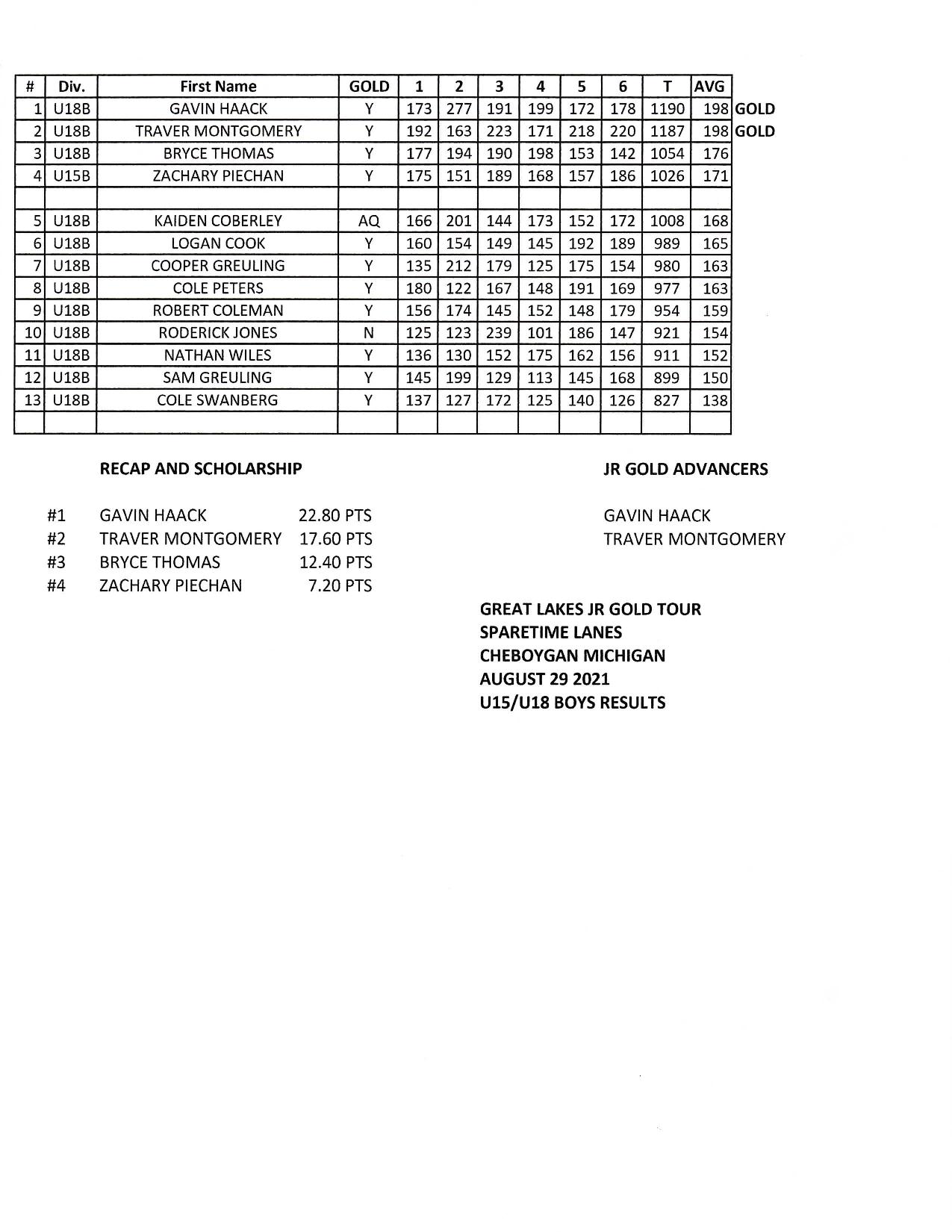 | # | Div. | First Name | GOLD | 1 | 2 | 3 | 4 | 5 | 6 | T | AVG | |
|---|---|---|---|---|---|---|---|---|---|---|---|---|
| 1 | U18B | GAVIN HAACK | Y | 173 | 277 | 191 | 199 | 172 | 178 | 1190 | 198 | GOLD |
| 2 | U18B | TRAVER MONTGOMERY | Y | 192 | 163 | 223 | 171 | 218 | 220 | 1187 | 198 | GOLD |
| 3 | U18B | BRYCE THOMAS | Y | 177 | 194 | 190 | 198 | 153 | 142 | 1054 | 176 | |
| 4 | U15B | ZACHARY PIECHAN | Y | 175 | 151 | 189 | 168 | 157 | 186 | 1026 | 171 | |
| | | | | | | | | | | | | |
| 5 | U18B | KAIDEN COBERLEY | AQ | 166 | 201 | 144 | 173 | 152 | 172 | 1008 | 168 | |
| 6 | U18B | LOGAN COOK | Y | 160 | 154 | 149 | 145 | 192 | 189 | 989 | 165 | |
| 7 | U18B | COOPER GREULING | Y | 135 | 212 | 179 | 125 | 175 | 154 | 980 | 163 | |
| 8 | U18B | COLE PETERS | Y | 180 | 122 | 167 | 148 | 191 | 169 | 977 | 163 | |
| 9 | U18B | ROBERT COLEMAN | Y | 156 | 174 | 145 | 152 | 148 | 179 | 954 | 159 | |
| 10 | U18B | RODERICK JONES | N | 125 | 123 | 239 | 101 | 186 | 147 | 921 | 154 | |
| 11 | U18B | NATHAN WILES | Y | 136 | 130 | 152 | 175 | 162 | 156 | 911 | 152 | |
| 12 | U18B | SAM GREULING | Y | 145 | 199 | 129 | 113 | 145 | 168 | 899 | 150 | |
| 13 | U18B | COLE SWANBERG | Y | 137 | 127 | 172 | 125 | 140 | 126 | 827 | 138 | |
| | | | | | | | | | | | | |

RECAP AND SCHOLARSHIP

#1 GAVIN HAACK 22.80 PTS
#2 TRAVER MONTGOMERY 17.60 PTS
#3 BRYCE THOMAS 12.40 PTS
#4 ZACHARY PIECHAN 7.20 PTS

JR GOLD ADVANCERS

GAVIN HAACK
TRAVER MONTGOMERY

GREAT LAKES JR GOLD TOUR
SPARETIME LANES
CHEBOYGAN MICHIGAN
AUGUST 29 2021
U15/U18 BOYS RESULTS